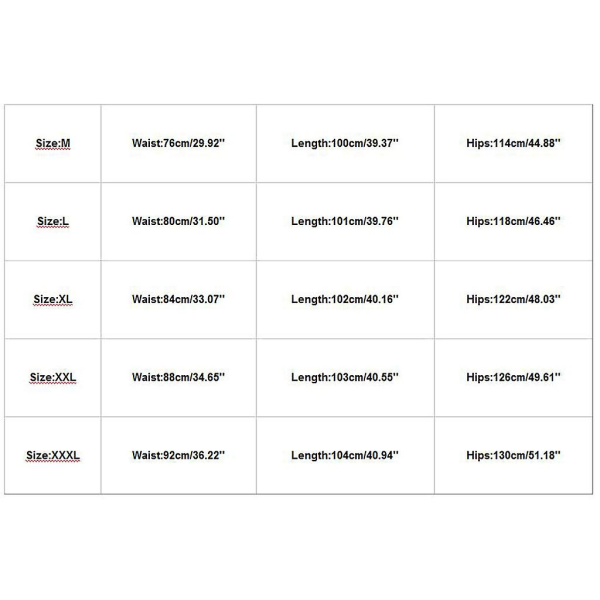 | Size:M | Waist:76cm/29.92'' | Length:100cm/39.37'' | Hips:114cm/44.88'' |
|---|---|---|---|
| Size:L | Waist:80cm/31.50'' | Length:101cm/39.76'' | Hips:118cm/46.46'' |
| Size:XL | Waist:84cm/33.07'' | Length:102cm/40.16'' | Hips:122cm/48.03'' |
| Size:XXL | Waist:88cm/34.65'' | Length:103cm/40.55'' | Hips:126cm/49.61'' |
| Size:XXXL | Waist:92cm/36.22'' | Length:104cm/40.94'' | Hips:130cm/51.18'' |